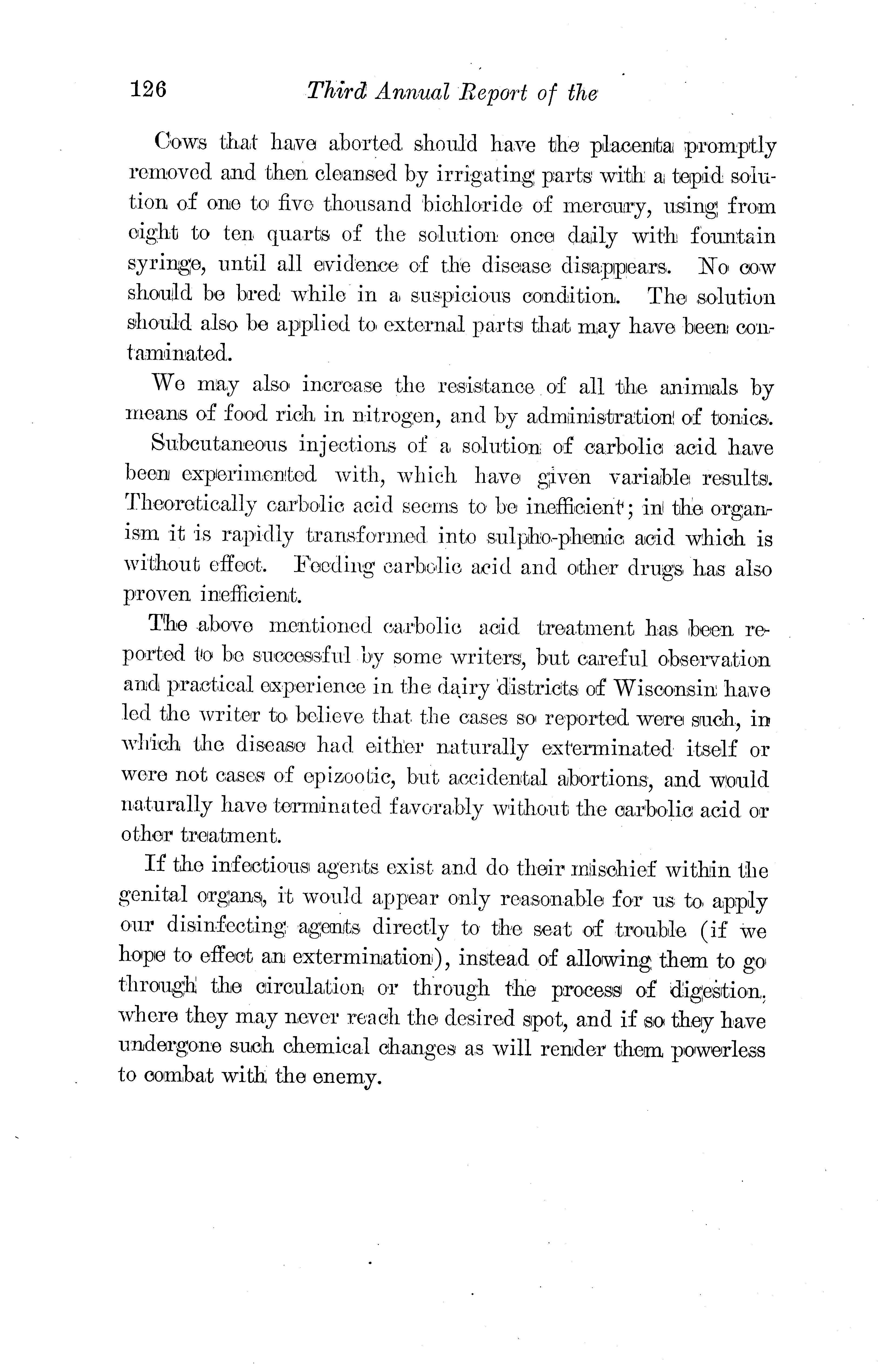 126 Third Annual Report of the

Cows that have aborted should have the placenta promptly removed and then cleansed by irrigating parts with a tepid solution of one to five thousand bichloride of mercury, using from eight to ten quarts of the solution once daily with fountain syringe, until all evidence of the disease disappears. No cow should be bred while in a suspicious condition. The solution should also be applied to external parts that may have been contaminated.

We may also increase the resistance of all the animals by means of food rich in nitrogen, and by administration of tonics.

Subcutaneous injections of a solution of carbolic acid have been experimented with, which have given variable results. Theoretically carbolic acid seems to be inefficient; in the organism it is rapidly transformed into sulpho-phenic acid which is without effect. Feeding carbolic acid and other drugs has also proven inefficient.

The above mentioned carbolic acid treatment has been reported to be successful by some writers, but careful observation and practical experience in the dairy districts of Wisconsin have led the writer to believe that the cases so reported were such, in which the disease had either naturally exterminated itself or were not cases of epizootic, but accidental abortions, and would naturally have terminated favorably without the carbolic acid or other treatment.

If the infectious agents exist and do their mischief within the genital organs, it would appear only reasonable for us to apply our disinfecting agents directly to the seat of trouble (if we hope to effect an extermination), instead of allowing them to go through the circulation or through the process of digestion, where they may never reach the desired spot, and if so they have undergone such chemical changes as will render them powerless to combat with the enemy.